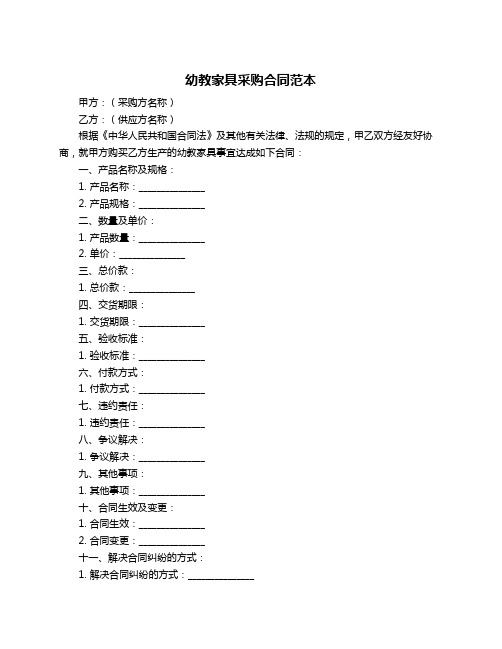 幼教家具采购合同范本

甲方：（采购方名称）

乙方：（供应方名称）

根据《中华人民共和国合同法》及其他有关法律、法规的规定，甲乙双方经友好协商，就甲方购买乙方生产的幼教家具事宜达成如下合同：

一、产品名称及规格：

1. 产品名称：______________

2. 产品规格：______________

二、数量及单价：

1. 产品数量：______________

2. 单价：______________

三、总价款：

1. 总价款：______________

四、交货期限：

1. 交货期限：______________

五、验收标准：

1. 验收标准：______________

六、付款方式：

1. 付款方式：______________

七、违约责任：

1. 违约责任：______________

八、争议解决：

1. 争议解决：______________

九、其他事项：

1. 其他事项：______________

十、合同生效及变更：

1. 合同生效：______________

2. 合同变更：______________

十一、解决合同纠纷的方式：

1. 解决合同纠纷的方式：______________